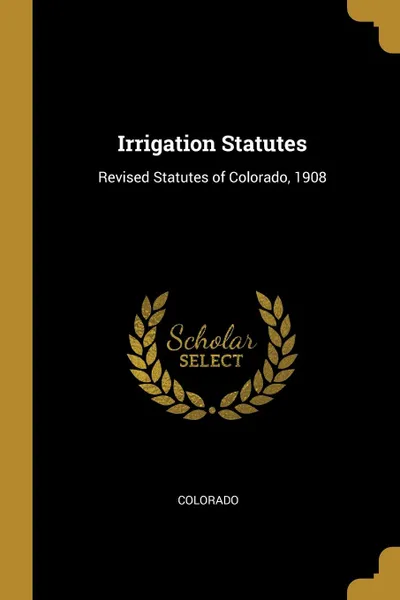 Irrigation Statutes

Revised Statutes of Colorado, 1908

Scholar
SELECT

COLORADO